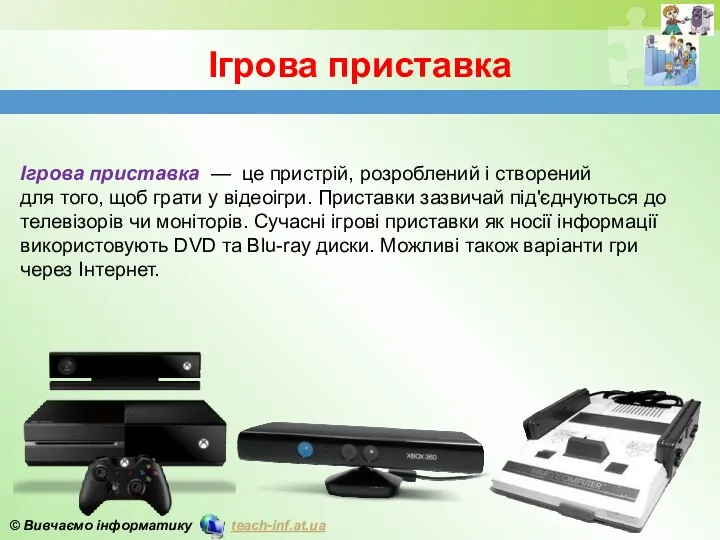 Ігрова приставка

Ігрова приставка — це пристрій, розроблений і створений для того, щоб грати у відеоігри. Приставки зазвичай під'єднуються до телевізорів чи моніторів. Сучасні ігрові приставки як носії інформації використовують DVD та Blu-ray диски. Можливі також варіанти гри через Інтернет.

XBOX 360

FAMILY COMPUTER

© Вивчаємо інформатику teach-inf.at.ua